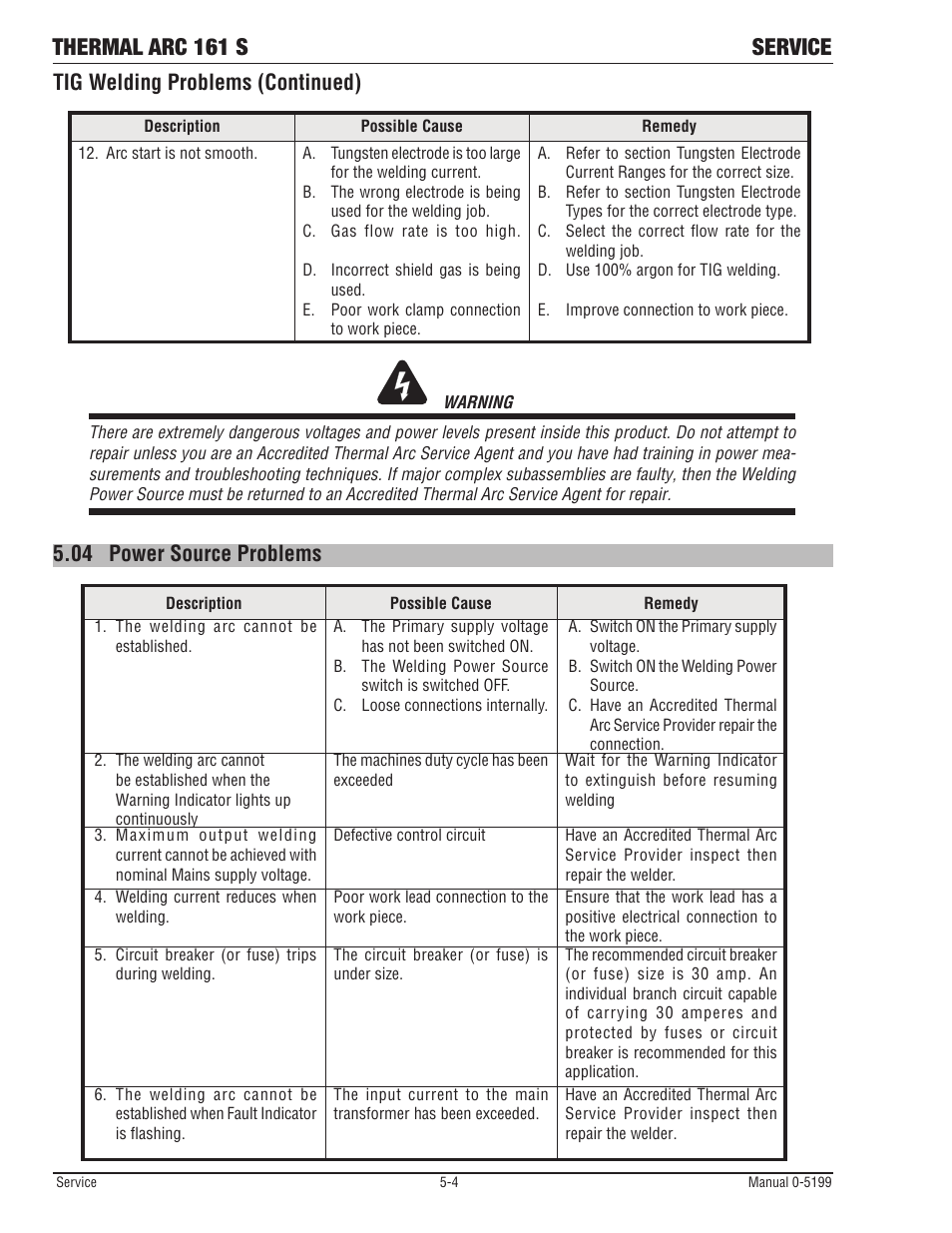 THERMAL ARC 161 S

SERVICE

TIG Welding Problems (Continued)

| Description | Possible Cause | Remedy |
|---|---|---|
| 12. Arc start is not smooth. | A. Tungsten electrode is too large for the welding current. B. The wrong electrode is being used for the welding job. C. Gas flow rate is too high. D. Incorrect shield gas is being used. E. Poor work clamp connection to work piece. | A. Refer to section Tungsten Electrode Current Ranges for the correct size. B. Refer to section Tungsten Electrode Types for the correct electrode type. C. Select the correct flow rate for the welding job. D. Use 100% argon for TIG welding. E. Improve connection to work piece. |

WARNING

There are extremely dangerous voltages and power levels present inside this product. Do not attempt to repair unless you are an Accredited Thermal Arc Service Agent and you have had training in power measurements and troubleshooting techniques. If major complex subassemblies are faulty, then the Welding Power Source must be returned to an Accredited Thermal Arc Service Agent for repair.

5.04 Power Source Problems

| Description | Possible Cause | Remedy |
|---|---|---|
| 1. The welding arc cannot be established. | A. The Primary supply voltage has not been switched ON. B. The Welding Power Source switch is switched OFF. C. Loose connections internally. | A. Switch ON the Primary supply voltage. B. Switch ON the Welding Power Source. C. Have an Accredited Thermal Arc Service Provider repair the connection. |
| 2. The welding arc cannot be established when the Warning Indicator lights up continuously | The machines duty cycle has been exceeded | Wait for the Warning Indicator to extinguish before resuming welding |
| 3. Maximum output welding current cannot be achieved with nominal Mains supply voltage. | Defective control circuit | Have an Accredited Thermal Arc Service Provider inspect then repair the welder. |
| 4. Welding current reduces when welding. | Poor work lead connection to the work piece. | Ensure that the work lead has a positive electrical connection to the work piece. |
| 5. Circuit breaker (or fuse) trips during welding. | The circuit breaker (or fuse) is under size. | The recommended circuit breaker (or fuse) size is 30 amp. An individual branch circuit capable of carrying 30 amperes and protected by fuses or circuit breaker is recommended for this application. |
| 6. The welding arc cannot be established when Fault Indicator is flashing. | The input current to the main transformer has been exceeded. | Have an Accredited Thermal Arc Service Provider inspect then repair the welder. |

Service

5-4

Manual 0-5199